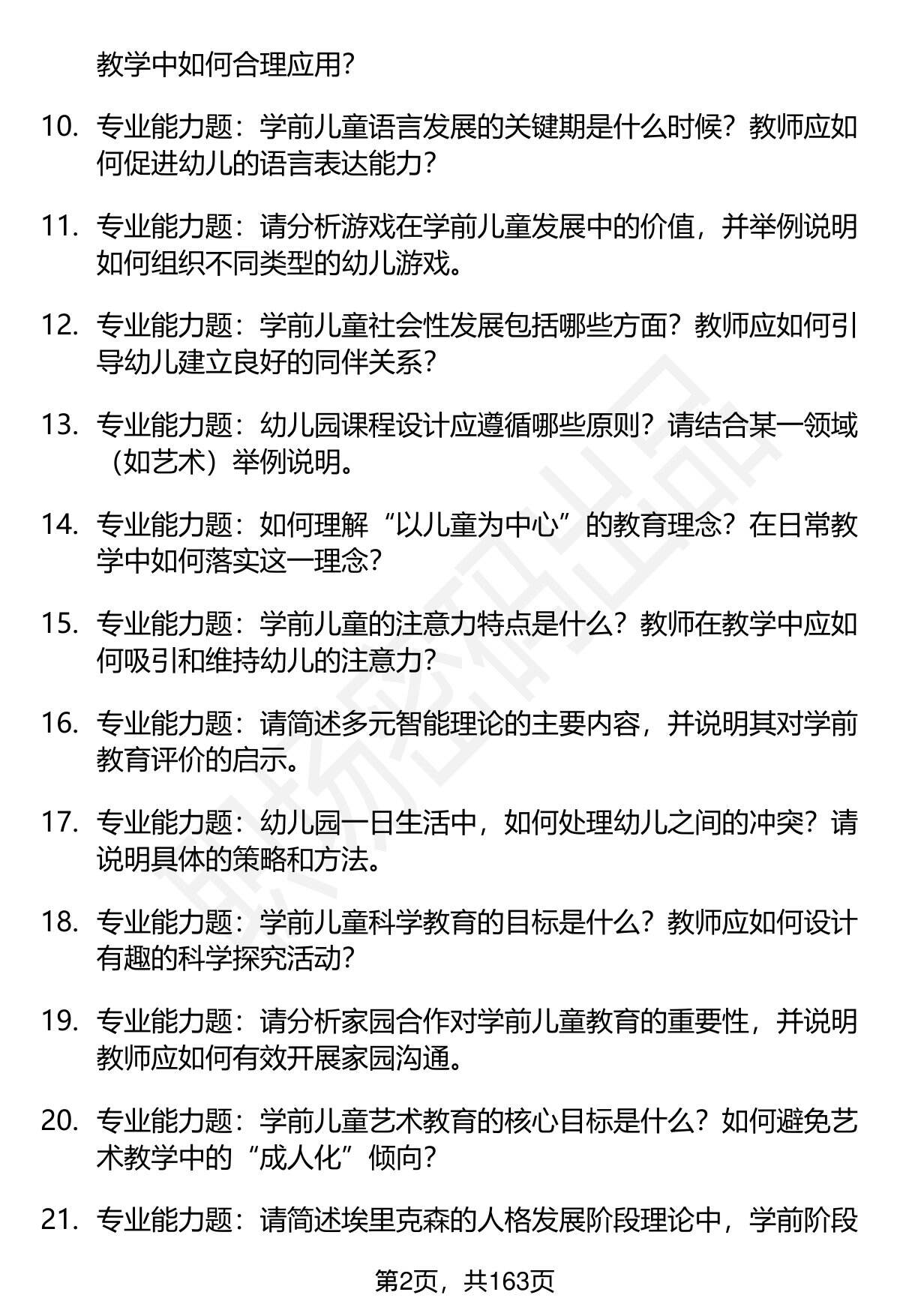 教学中如何合理应用？

10. 专业能力题：学前儿童语言发展的关键期是什么时候？教师应如何促进幼儿的语言表达能力？

11. 专业能力题：请分析游戏在学前儿童发展中的价值，并举例说明如何组织不同类型的幼儿游戏。

12. 专业能力题：学前儿童社会性发展包括哪些方面？教师应如何引导幼儿建立良好的同伴关系？

13. 专业能力题：幼儿园课程设计应遵循哪些原则？请结合某一领域（如艺术）举例说明。

14. 专业能力题：如何理解“以儿童为中心”的教育理念？在日常教学中如何落实这一理念？

15. 专业能力题：学前儿童的注意力特点是什么？教师在教学中应如何吸引和维持幼儿的注意力？

16. 专业能力题：请简述多元智能理论的主要内容，并说明其对学前教育评价的启示。

17. 专业能力题：幼儿园一日生活中，如何处理幼儿之间的冲突？请说明具体的策略和方法。

18. 专业能力题：学前儿童科学教育的目标是什么？教师应如何设计有趣的科学探究活动？

19. 专业能力题：请分析家园合作对学前儿童教育的重要性，并说明教师应如何有效开展家园沟通。

20. 专业能力题：学前儿童艺术教育的核心目标是什么？如何避免艺术教学中的“成人化”倾向？

21. 专业能力题：请简述埃里克森的人格发展阶段理论中，学前阶段

第2页，共163页